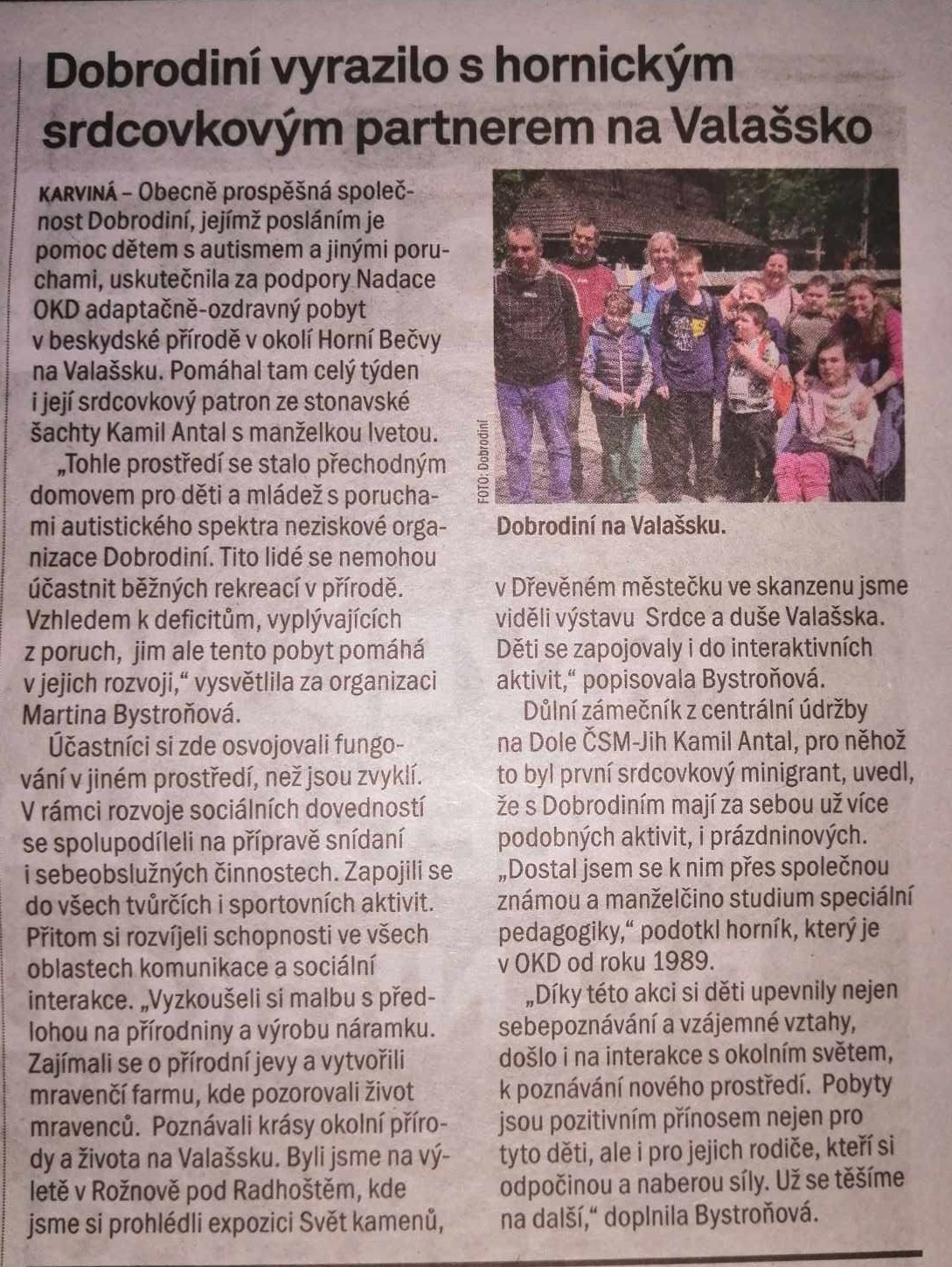 Dobrodiní vyrazilo s hornickým srdcovkovým partnerem na Valašsko

KARVINÁ – Obecně prospěšná společnost Dobrodiní, jejímž posláním je pomoc dětem s autismem a jinými poruchami, uskutečnila za podpory Nadace OKD adaptačně-ozdravný pobyt v beskydské přírodě v okolí Horní Bečvy na Valašsku. Pomáhal tam celý týden i její srdcovkový patron ze stonavské šachty Kamil Antal s manželkou Ivetou.

„Tohle prostředí se stalo přechodným domovem pro děti a mládež s poruchami autistického spektra neziskové organizace Dobrodiní. Tito lidé se nemohou účastnit běžných rekreací v přírodě. Vzhledem k deficitům, vyplývajících z poruch, jim ale tento pobyt pomáhá v jejich rozvoji," vysvětlila za organizaci Martina Bystroňová.

Účastníci si zde osvojovali fungování v jiném prostředí, než jsou zvyklí. V rámci rozvoje sociálních dovedností se spolupodíleli na přípravě snídaní i sebeobslužných činnostech. Zapojili se do všech tvůrčích i sportovních aktivit. Přitom si rozvíjeli schopnosti ve všech oblastech komunikace a sociální interakce. „Vyzkoušeli si malbu s předlohou na přírodniny a výrobu náramku. Zajímali se o přírodní jevy a vytvořili mravenčí farmu, kde pozorovali život mravenců. Poznávali krásy okolní přírody a života na Valašsku. Byli jsme na výletě v Rožnově pod Radhoštěm, kde jsme si prohlédli expozici Svět kamenů,

FOTO: Dobrodiní

Dobrodiní na Valašsku.

v Dřevěném městečku ve skanzenu jsme viděli výstavu Srdce a duše Valašska. Děti se zapojovaly i do interaktivních aktivit," popisovala Bystroňová.

Důlní zámečník z centrální údržby na Dole ČSM-Jih Kamil Antal, pro něhož to byl první srdcovkový minigrant, uvedl, že s Dobrodiním mají za sebou už více podobných aktivit, i prázdninových. „Dostal jsem se k nim přes společnou známou a manželčino studium speciální pedagogiky," podotkl horník, který je v OKD od roku 1989.

„Díky této akci si děti upevnily nejen sebepoznávání a vzájemné vztahy, došlo i na interakce s okolním světem, k poznávání nového prostředí. Pobyty jsou pozitivním přínosem nejen pro tyto děti, ale i pro jejich rodiče, kteří si odpočinou a naberou síly. Už se těšíme na další," doplnila Bystroňová.